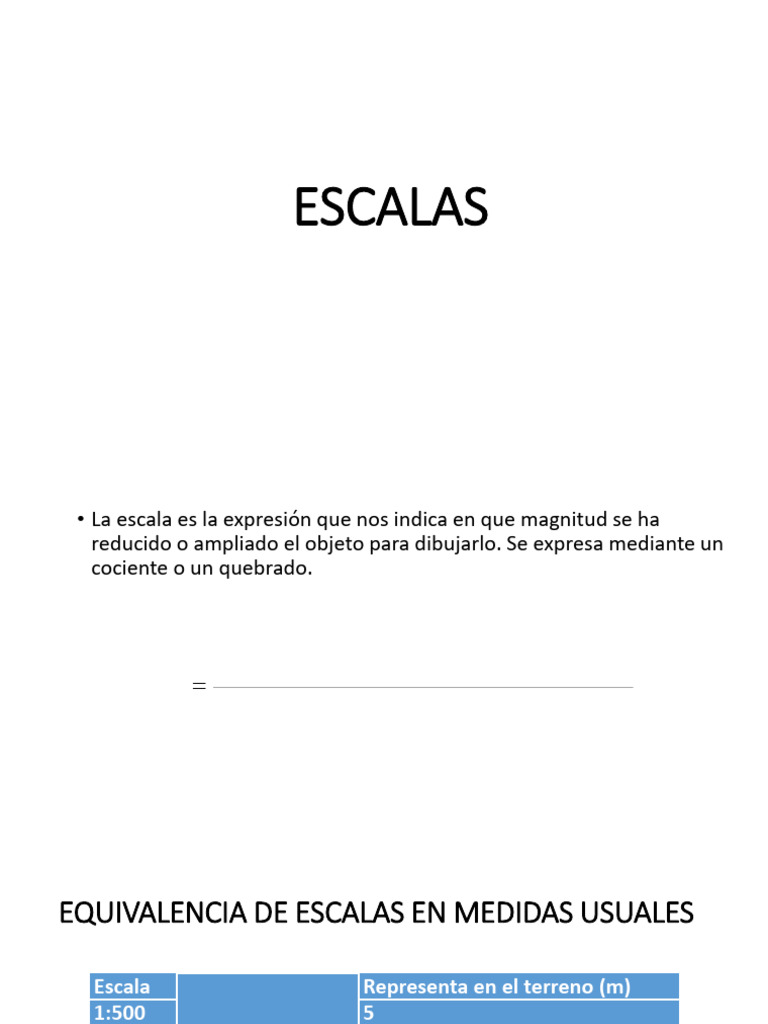 ESCALAS

• La escala es la expresión que nos indica en que magnitud se ha reducido o ampliado el objeto para dibujarlo. Se expresa mediante un cociente o un quebrado.

=

EQUIVALENCIA DE ESCALAS EN MEDIDAS USUALES

| Escala | | Representa en el terreno (m) |
|---|---|---|
| 1:500 | | 5 |